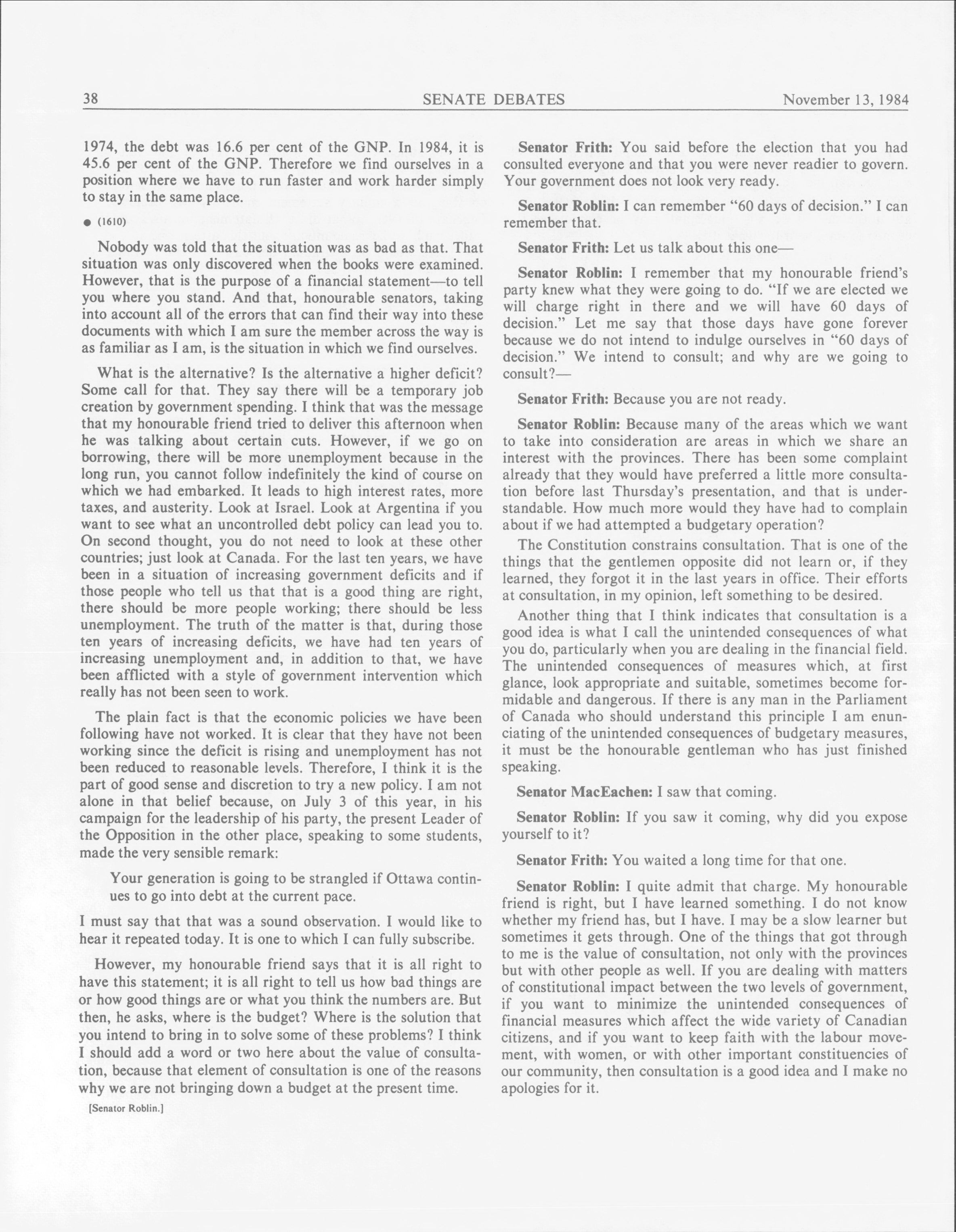 38 SENATE DEBATES November 13, 1984

1974, the debt was 16.6 per cent of the GNP. In 1984, it is 45.6 per cent of the GNP. Therefore we find ourselves in a position where we have to run faster and work harder simply to stay in the same place.

● (1610)

Nobody was told that the situation was as bad as that. That situation was only discovered when the books were examined. However, that is the purpose of a financial statement—to tell you where you stand. And that, honourable senators, taking into account all of the errors that can find their way into these documents with which I am sure the member across the way is as familiar as I am, is the situation in which we find ourselves.

What is the alternative? Is the alternative a higher deficit? Some call for that. They say there will be a temporary job creation by government spending. I think that was the message that my honourable friend tried to deliver this afternoon when he was talking about certain cuts. However, if we go on borrowing, there will be more unemployment because in the long run, you cannot follow indefinitely the kind of course on which we had embarked. It leads to high interest rates, more taxes, and austerity. Look at Israel. Look at Argentina if you want to see what an uncontrolled debt policy can lead you to. On second thought, you do not need to look at these other countries; just look at Canada. For the last ten years, we have been in a situation of increasing government deficits and if those people who tell us that that is a good thing are right, there should be more people working; there should be less unemployment. The truth of the matter is that, during those ten years of increasing deficits, we have had ten years of increasing unemployment and, in addition to that, we have been afflicted with a style of government intervention which really has not been seen to work.

The plain fact is that the economic policies we have been following have not worked. It is clear that they have not been working since the deficit is rising and unemployment has not been reduced to reasonable levels. Therefore, I think it is the part of good sense and discretion to try a new policy. I am not alone in that belief because, on July 3 of this year, in his campaign for the leadership of his party, the present Leader of the Opposition in the other place, speaking to some students, made the very sensible remark:

Your generation is going to be strangled if Ottawa continues to go into debt at the current pace.

I must say that that was a sound observation. I would like to hear it repeated today. It is one to which I can fully subscribe.

However, my honourable friend says that it is all right to have this statement; it is all right to tell us how bad things are or how good things are or what you think the numbers are. But then, he asks, where is the budget? Where is the solution that you intend to bring in to solve some of these problems? I think I should add a word or two here about the value of consultation, because that element of consultation is one of the reasons why we are not bringing down a budget at the present time.

[Senator Roblin.]

Senator Frith: You said before the election that you had consulted everyone and that you were never readier to govern. Your government does not look very ready.

Senator Roblin: I can remember "60 days of decision." I can remember that.

Senator Frith: Let us talk about this one—

Senator Roblin: I remember that my honourable friend's party knew what they were going to do. "If we are elected we will charge right in there and we will have 60 days of decision." Let me say that those days have gone forever because we do not intend to indulge ourselves in "60 days of decision." We intend to consult; and why are we going to consult?—

Senator Frith: Because you are not ready.

Senator Roblin: Because many of the areas which we want to take into consideration are areas in which we share an interest with the provinces. There has been some complaint already that they would have preferred a little more consultation before last Thursday's presentation, and that is understandable. How much more would they have had to complain about if we had attempted a budgetary operation?

The Constitution constrains consultation. That is one of the things that the gentlemen opposite did not learn or, if they learned, they forgot it in the last years in office. Their efforts at consultation, in my opinion, left something to be desired.

Another thing that I think indicates that consultation is a good idea is what I call the unintended consequences of what you do, particularly when you are dealing in the financial field. The unintended consequences of measures which, at first glance, look appropriate and suitable, sometimes become formidable and dangerous. If there is any man in the Parliament of Canada who should understand this principle I am enunciating of the unintended consequences of budgetary measures, it must be the honourable gentleman who has just finished speaking.

Senator MacEachen: I saw that coming.

Senator Roblin: If you saw it coming, why did you expose yourself to it?

Senator Frith: You waited a long time for that one.

Senator Roblin: I quite admit that charge. My honourable friend is right, but I have learned something. I do not know whether my friend has, but I have. I may be a slow learner but sometimes it gets through. One of the things that got through to me is the value of consultation, not only with the provinces but with other people as well. If you are dealing with matters of constitutional impact between the two levels of government, if you want to minimize the unintended consequences of financial measures which affect the wide variety of Canadian citizens, and if you want to keep faith with the labour movement, with women, or with other important constituencies of our community, then consultation is a good idea and I make no apologies for it.